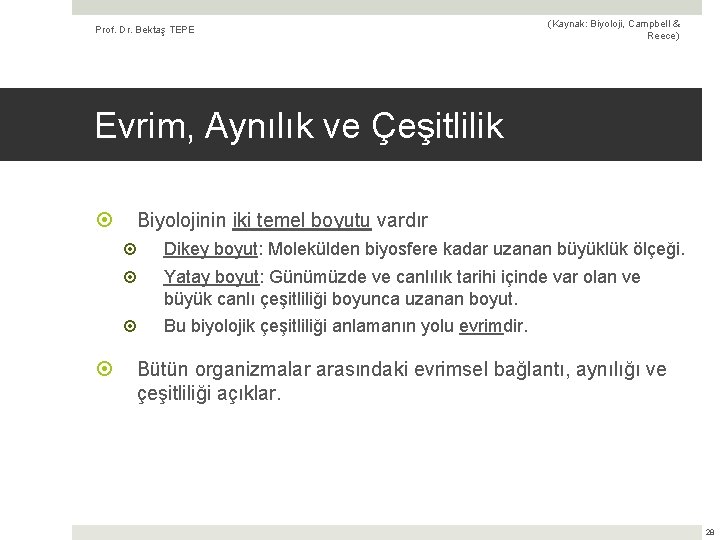 Prof. Dr. Bektaş TEPE

(Kaynak: Biyoloji, Campbell & Reece)

Evrim, Aynılık ve Çeşitlilik

Biyolojinin iki temel boyutu vardır

Dikey boyut: Molekülden biyosfere kadar uzanan büyüklük ölçeği.

Yatay boyut: Günümüzde ve canlılık tarihi içinde var olan ve büyük canlı çeşitliliği boyunca uzanan boyut.

Bu biyolojik çeşitliliği anlamanın yolu evrimdir.

Bütün organizmalar arasındaki evrimsel bağlantı, aynılığı ve çeşitliliği açıklar.

28